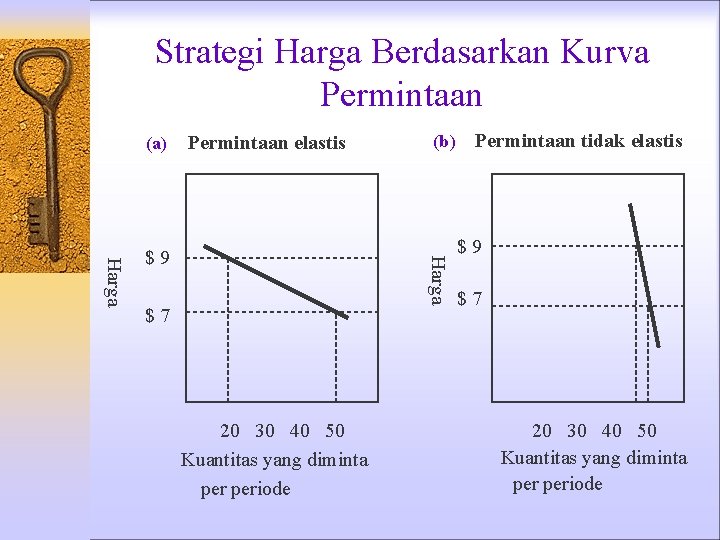 Strategi Harga Berdasarkan Kurva Permintaan

(a) Permintaan elastis

Harga

\$ 9

\$ 7

20 30 40 50

Kuantitas yang diminta per periode

(b) Permintaan tidak elastis

Harga

\$ 9

\$ 7

20 30 40 50

Kuantitas yang diminta per periode